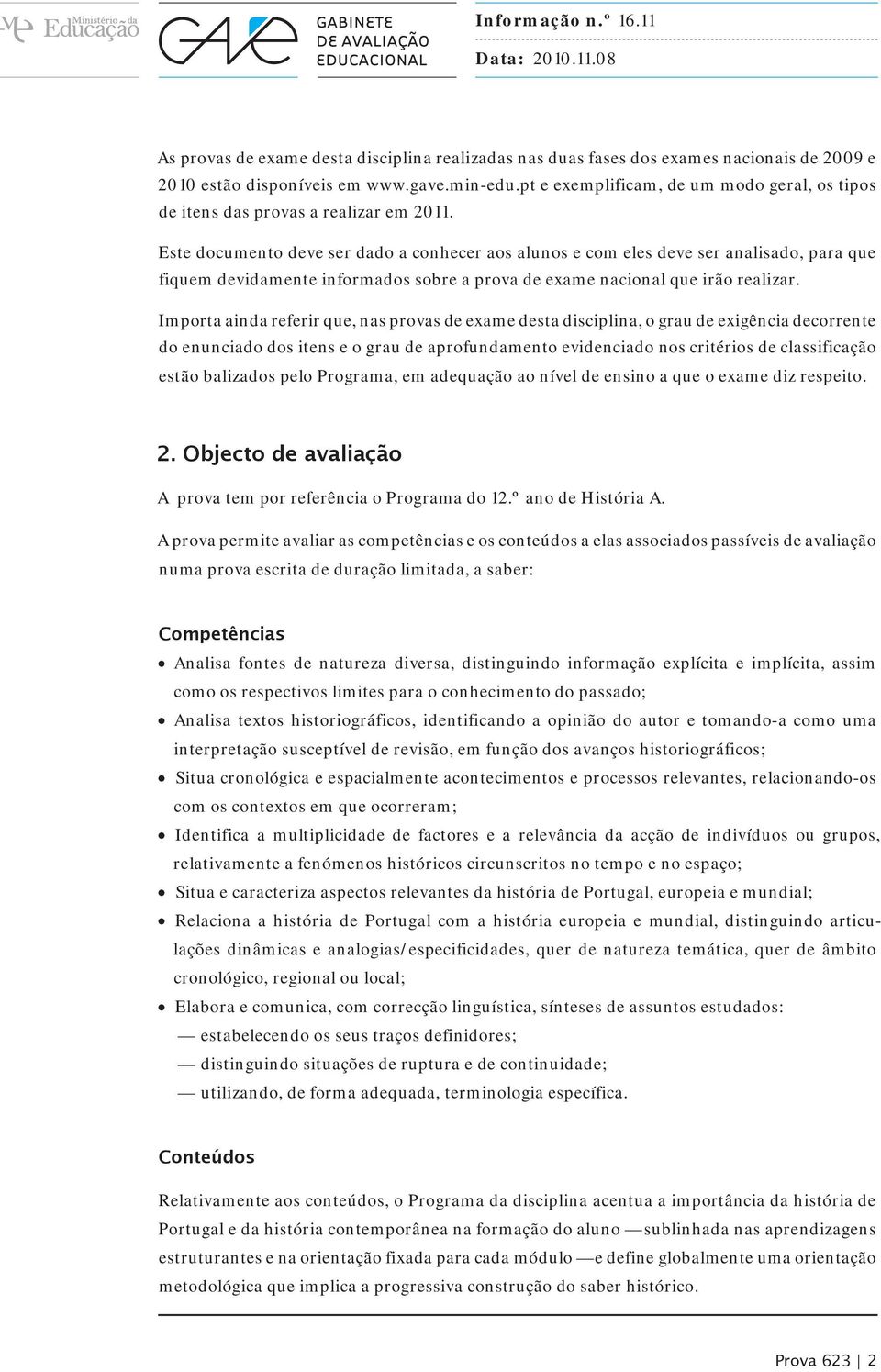 Ministério da Educação

GAVE GABINETE DE AVALIAÇÃO EDUCACIONAL

Informação n.º 16.11
Data: 2010.11.08

As provas de exame desta disciplina realizadas nas duas fases dos exames nacionais de 2009 e 2010 estão disponíveis em www.gave.min-edu.pt e exemplificam, de um modo geral, os tipos de itens das provas a realizar em 2011.

Este documento deve ser dado a conhecer aos alunos e com eles deve ser analisado, para que fiquem devidamente informados sobre a prova de exame nacional que irão realizar.

Importa ainda referir que, nas provas de exame desta disciplina, o grau de exigência decorrente do enunciado dos itens e o grau de aprofundamento evidenciado nos critérios de classificação estão balizados pelo Programa, em adequação ao nível de ensino a que o exame diz respeito.

2. Objecto de avaliação

A prova tem por referência o Programa do 12.º ano de História A.

A prova permite avaliar as competências e os conteúdos a elas associados passíveis de avaliação numa prova escrita de duração limitada, a saber:

Competências

• Analisa fontes de natureza diversa, distinguindo informação explícita e implícita, assim como os respectivos limites para o conhecimento do passado;
• Analisa textos historiográficos, identificando a opinião do autor e tomando-a como uma interpretação susceptível de revisão, em função dos avanços historiográficos;
• Situa cronológica e espacialmente acontecimentos e processos relevantes, relacionando-os com os contextos em que ocorreram;
• Identifica a multiplicidade de factores e a relevância da acção de indivíduos ou grupos, relativamente a fenómenos históricos circunscritos no tempo e no espaço;
• Situa e caracteriza aspectos relevantes da história de Portugal, europeia e mundial;
• Relaciona a história de Portugal com a história europeia e mundial, distinguindo articulações dinâmicas e analogias/especificidades, quer de natureza temática, quer de âmbito cronológico, regional ou local;
• Elabora e comunica, com correcção linguística, sínteses de assuntos estudados:
— estabelecendo os seus traços definidores;
— distinguindo situações de ruptura e de continuidade;
— utilizando, de forma adequada, terminologia específica.

Conteúdos

Relativamente aos conteúdos, o Programa da disciplina acentua a importância da história de Portugal e da história contemporânea na formação do aluno — sublinhada nas aprendizagens estruturantes e na orientação fixada para cada módulo — e define globalmente uma orientação metodológica que implica a progressiva construção do saber histórico.

Prova 623 | 2